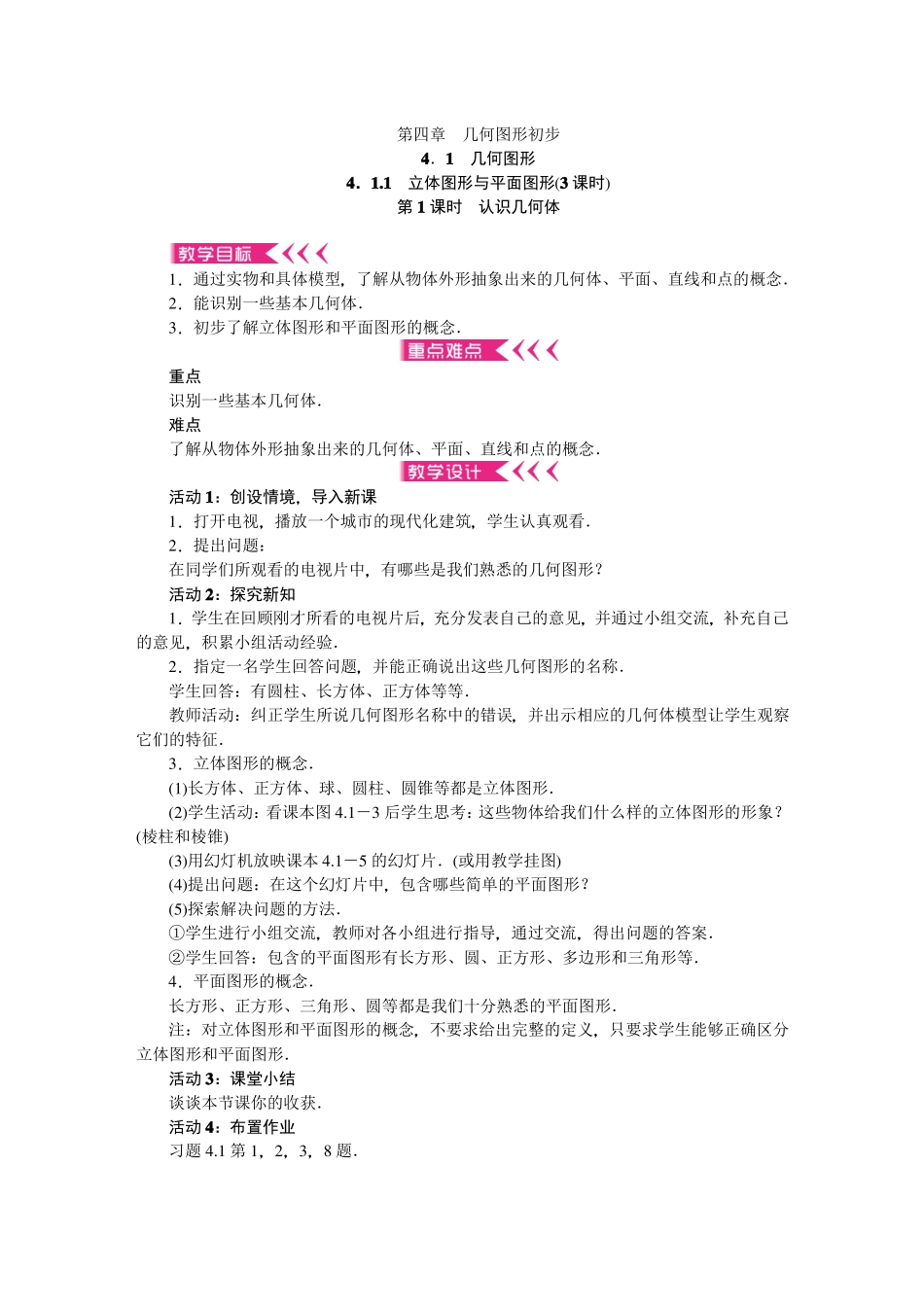 第四章　几何图形初步
4．1　几何图形
4．1.1　立体图形与平面图形(3 课时)
第 1 课时　认识几何体

教学目标

1．通过实物和具体模型，了解从物体外形抽象出来的几何体、平面、直线和点的概念．
2．能识别一些基本几何体．
3．初步了解立体图形和平面图形的概念．

重点难点

重点
识别一些基本几何体．
难点
了解从物体外形抽象出来的几何体、平面、直线和点的概念．

教学设计

活动 1：创设情境，导入新课
1．打开电视，播放一个城市的现代化建筑，学生认真观看．
2．提出问题：
在同学们所观看的电视片中，有哪些是我们熟悉的几何图形？
活动 2：探究新知
1．学生在回顾刚才所看的电视片后，充分发表自己的意见，并通过小组交流，补充自己的意见，积累小组活动经验．
2．指定一名学生回答问题，并能正确说出这些几何图形的名称．
学生回答：有圆柱、长方体、正方体等等．
教师活动：纠正学生所说几何图形名称中的错误，并出示相应的几何体模型让学生观察它们的特征．
3．立体图形的概念．
(1)长方体、正方体、球、圆柱、圆锥等都是立体图形．
(2)学生活动：看课本图 4.1－3 后学生思考：这些物体给我们什么样的立体图形的形象？(棱柱和棱锥)
(3)用幻灯机放映课本 4.1－5 的幻灯片．(或用教学挂图)
(4)提出问题：在这个幻灯片中，包含哪些简单的平面图形？
(5)探索解决问题的方法．
①学生进行小组交流，教师对各小组进行指导，通过交流，得出问题的答案．
②学生回答：包含的平面图形有长方形、圆、正方形、多边形和三角形等．
4．平面图形的概念．
长方形、正方形、三角形、圆等都是我们十分熟悉的平面图形．
注：对立体图形和平面图形的概念，不要求给出完整的定义，只要求学生能够正确区分立体图形和平面图形．
活动 3：课堂小结
谈谈本节课你的收获．
活动 4：布置作业
习题 4.1 第 1，2，3，8 题．